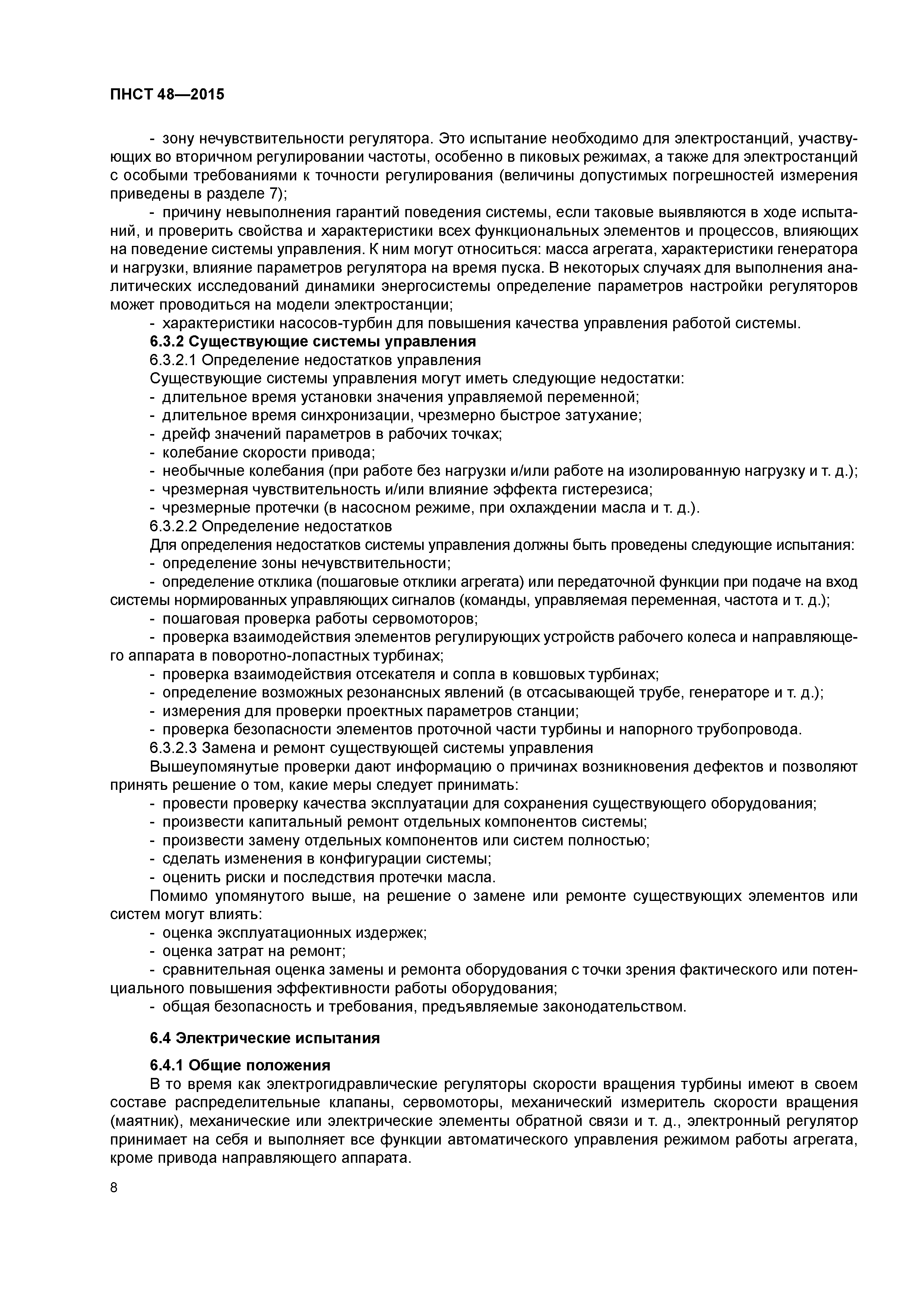 ПНСТ 48—2015

- зону нечувствительности регулятора. Это испытание необходимо для электростанций, участвующих во вторичном регулировании частоты, особенно в пиковых режимах, а также для электростанций с особыми требованиями к точности регулирования (величины допустимых погрешностей измерения приведены в разделе 7);

- причину невыполнения гарантий поведения системы, если таковые выявляются в ходе испытаний, и проверить свойства и характеристики всех функциональных элементов и процессов, влияющих на поведение системы управления. К ним могут относиться: масса агрегата, характеристики генератора и нагрузки, влияние параметров регулятора на время пуска. В некоторых случаях для выполнения аналитических исследований динамики энергосистемы определение параметров настройки регуляторов может проводиться на модели электростанции;

- характеристики насосов-турбин для повышения качества управления работой системы.

6.3.2 Существующие системы управления

6.3.2.1 Определение недостатков управления

Существующие системы управления могут иметь следующие недостатки:

- длительное время установки значения управляемой переменной;

- длительное время синхронизации, чрезмерно быстрое затухание;

- дрейф значений параметров в рабочих точках;

- колебание скорости привода;

- необычные колебания (при работе без нагрузки и/или работе на изолированную нагрузку и т. д.);

- чрезмерная чувствительность и/или влияние эффекта гистерезиса;

- чрезмерные протечки (в насосном режиме, при охлаждении масла и т. д.).

6.3.2.2 Определение недостатков

Для определения недостатков системы управления должны быть проведены следующие испытания:

- определение зоны нечувствительности;

- определение отклика (пошаговые отклики агрегата) или передаточной функции при подаче на вход системы нормированных управляющих сигналов (команды, управляемая переменная, частота и т. д.);

- пошаговая проверка работы сервомоторов;

- проверка взаимодействия элементов регулирующих устройств рабочего колеса и направляющего аппарата в поворотно-лопастных турбинах;

- проверка взаимодействия отсекателя и сопла в ковшовых турбинах;

- определение возможных резонансных явлений (в отсасывающей трубе, генераторе и т. д.);

- измерения для проверки проектных параметров станции;

- проверка безопасности элементов проточной части турбины и напорного трубопровода.

6.3.2.3 Замена и ремонт существующей системы управления

Вышеупомянутые проверки дают информацию о причинах возникновения дефектов и позволяют принять решение о том, какие меры следует принимать:

- провести проверку качества эксплуатации для сохранения существующего оборудования;

- произвести капитальный ремонт отдельных компонентов системы;

- произвести замену отдельных компонентов или систем полностью;

- сделать изменения в конфигурации системы;

- оценить риски и последствия протечки масла.

Помимо упомянутого выше, на решение о замене или ремонте существующих элементов или систем могут влиять:

- оценка эксплуатационных издержек;

- оценка затрат на ремонт;

- сравнительная оценка замены и ремонта оборудования с точки зрения фактического или потенциального повышения эффективности работы оборудования;

- общая безопасность и требования, предъявляемые законодательством.

6.4 Электрические испытания

6.4.1 Общие положения

В то время как электрогидравлические регуляторы скорости вращения турбины имеют в своем составе распределительные клапаны, сервомоторы, механический измеритель скорости вращения (маятник), механические или электрические элементы обратной связи и т. д., электронный регулятор принимает на себя и выполняет все функции автоматического управления режимом работы агрегата, кроме привода направляющего аппарата.

8